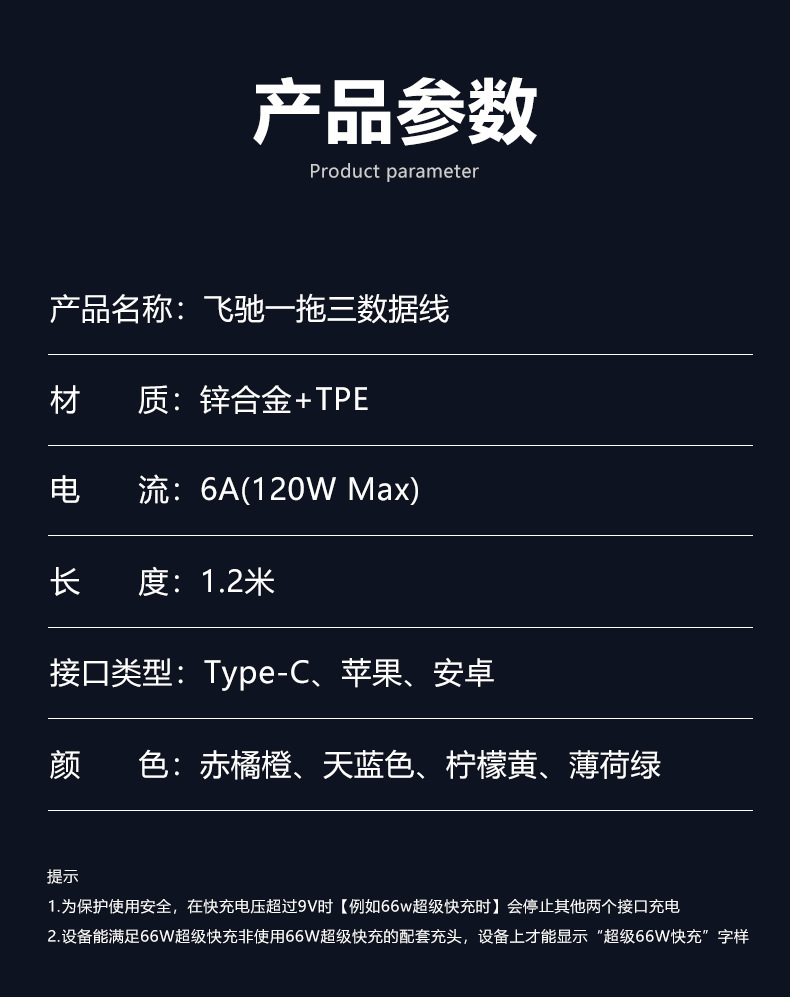 产品参数
Product parameter

产品名称：飞驰一拖三数据线

材　质：锌合金+TPE

电　流：6A(120W Max)

长　度：1.2米

接口类型：Type-C、苹果、安卓

颜　色：赤橘橙、天蓝色、柠檬黄、薄荷绿

提示
1.为保护使用安全，在快充电压超过9V时【例如66w超级快充时】会停止其他两个接口充电
2.设备能满足66W超级快充非使用66W超级快充的配套充头，设备上才能显示“超级66W快充”字样